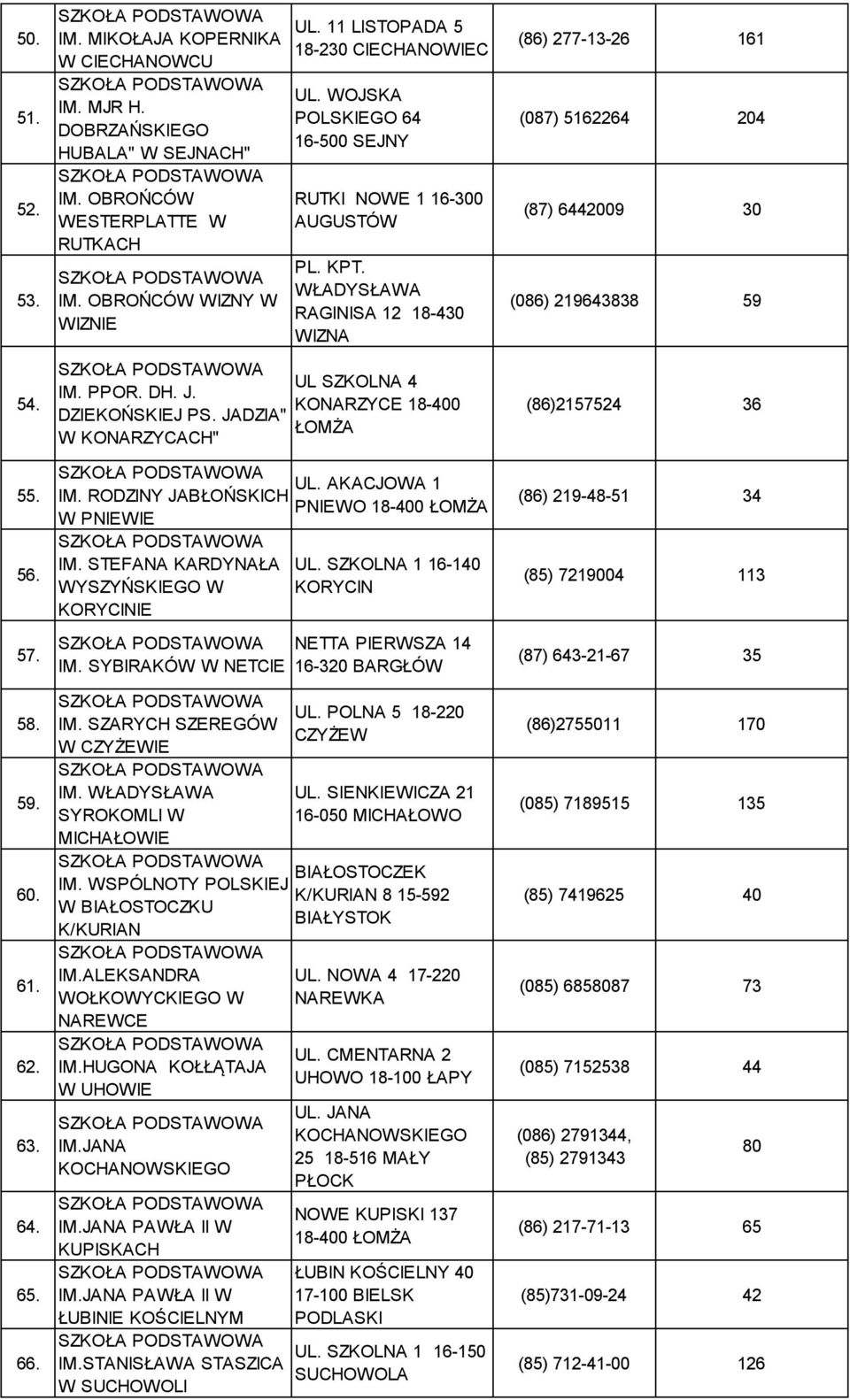 | | | | | |
|---|---|---|---|---|
| 50. | SZKOŁA PODSTAWOWA IM. MIKOŁAJA KOPERNIKA W CIECHANOWCU | UL. 11 LISTOPADA 5 18-230 CIECHANOWIEC | (86) 277-13-26 | 161 |
| 51. | SZKOŁA PODSTAWOWA IM. MJR H. DOBRZAŃSKIEGO HUBALA" W SEJNACH" | UL. WOJSKA POLSKIEGO 64 16-500 SEJNY | (087) 5162264 | 204 |
| 52. | SZKOŁA PODSTAWOWA IM. OBROŃCÓW WESTERPLATTE W RUTKACH | RUTKI NOWE 1 16-300 AUGUSTÓW | (87) 6442009 | 30 |
| 53. | SZKOŁA PODSTAWOWA IM. OBROŃCÓW WIZNY W WIZNIE | PL. KPT. WŁADYSŁAWA RAGINISA 12 18-430 WIZNA | (086) 219643838 | 59 |
| 54. | SZKOŁA PODSTAWOWA IM. PPOR. DH. J. DZIEKOŃSKIEJ PS. JADZIA" W KONARZYCACH" | UL SZKOLNA 4 KONARZYCE 18-400 ŁOMŻA | (86)2157524 | 36 |
| 55. | SZKOŁA PODSTAWOWA IM. RODZINY JABŁOŃSKICH W PNIEWIE | UL. AKACJOWA 1 PNIEWO 18-400 ŁOMŻA | (86) 219-48-51 | 34 |
| 56. | SZKOŁA PODSTAWOWA IM. STEFANA KARDYNAŁA WYSZYŃSKIEGO W KORYCINIE | UL. SZKOLNA 1 16-140 KORYCIN | (85) 7219004 | 113 |
| 57. | SZKOŁA PODSTAWOWA IM. SYBIRAKÓW W NETCIE | NETTA PIERWSZA 14 16-320 BARGŁÓW | (87) 643-21-67 | 35 |
| 58. | SZKOŁA PODSTAWOWA IM. SZARYCH SZEREGÓW W CZYŻEWIE | UL. POLNA 5 18-220 CZYŻEW | (86)2755011 | 170 |
| 59. | SZKOŁA PODSTAWOWA IM. WŁADYSŁAWA SYROKOMLI W MICHAŁOWIE | UL. SIENKIEWICZA 21 16-050 MICHAŁOWO | (085) 7189515 | 135 |
| 60. | SZKOŁA PODSTAWOWA IM. WSPÓLNOTY POLSKIEJ W BIAŁOSTOCZKU K/KURIAN | BIAŁOSTOCZEK K/KURIAN 8 15-592 BIAŁYSTOK | (85) 7419625 | 40 |
| 61. | SZKOŁA PODSTAWOWA IM.ALEKSANDRA WOŁKOWYCKIEGO W NAREWCE | UL. NOWA 4 17-220 NAREWKA | (085) 6858087 | 73 |
| 62. | SZKOŁA PODSTAWOWA IM.HUGONA KOŁŁĄTAJA W UHOWIE | UL. CMENTARNA 2 UHOWO 18-100 ŁAPY | (085) 7152538 | 44 |
| 63. | SZKOŁA PODSTAWOWA IM.JANA KOCHANOWSKIEGO | UL. JANA KOCHANOWSKIEGO 25 18-516 MAŁY PŁOCK | (086) 2791344, (85) 2791343 | 80 |
| 64. | SZKOŁA PODSTAWOWA IM.JANA PAWŁA II W KUPISKACH | NOWE KUPISKI 137 18-400 ŁOMŻA | (86) 217-71-13 | 65 |
| 65. | SZKOŁA PODSTAWOWA IM.JANA PAWŁA II W ŁUBINIE KOŚCIELNYM | ŁUBIN KOŚCIELNY 40 17-100 BIELSK PODLASKI | (85)731-09-24 | 42 |
| 66. | SZKOŁA PODSTAWOWA IM.STANISŁAWA STASZICA W SUCHOWOLI | UL. SZKOLNA 1 16-150 SUCHOWOLA | (85) 712-41-00 | 126 |